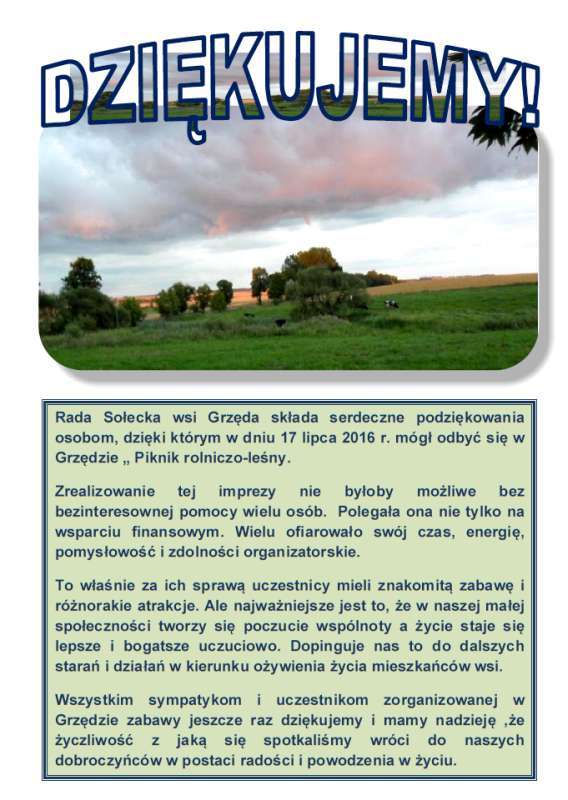 DZIĘKUJEMY!

Rada Sołecka wsi Grzęda składa serdeczne podziękowania osobom, dzięki którym w dniu 17 lipca 2016 r. mógł odbyć się w Grzędzie „ Piknik rolniczo-leśny.

Zrealizowanie tej imprezy nie byłoby możliwe bez bezinteresownej pomocy wielu osób. Polegała ona nie tylko na wsparciu finansowym. Wielu ofiarowało swój czas, energię, pomysłowość i zdolności organizatorskie.

To właśnie za ich sprawą uczestnicy mieli znakomitą zabawę i różnorakie atrakcje. Ale najważniejsze jest to, że w naszej małej społeczności tworzy się poczucie wspólnoty a życie staje się lepsze i bogatsze uczuciowo. Dopinguje nas to do dalszych starań i działań w kierunku ożywienia życia mieszkańców wsi.

Wszystkim sympatykom i uczestnikom zorganizowanej w Grzędzie zabawy jeszcze raz dziękujemy i mamy nadzieję ,że życzliwość z jaką się spotkaliśmy wróci do naszych dobroczyńców w postaci radości i powodzenia w życiu.